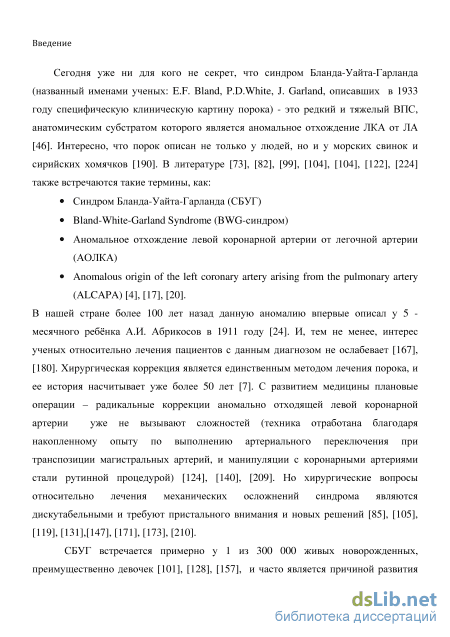 Введение

Сегодня уже ни для кого не секрет, что синдром Бланда-Уайта-Гарланда (названный именами ученых: E.F. Bland, P.D.White, J. Garland, описавших в 1933 году специфическую клиническую картину порока) - это редкий и тяжелый ВПС, анатомическим субстратом которого является аномальное отхождение ЛКА от ЛА [46]. Интересно, что порок описан не только у людей, но и у морских свинок и сирийских хомячков [190]. В литературе [73], [82], [99], [104], [104], [122], [224] также встречаются такие термины, как:

• Синдром Бланда-Уайта-Гарланда (СБУГ)
• Bland-White-Garland Syndrome (BWG-синдром)
• Аномальное отхождение левой коронарной артерии от легочной артерии (АОЛКА)
• Anomalous origin of the left coronary artery arising from the pulmonary artery (ALCAPA) [4], [17], [20].

В нашей стране более 100 лет назад данную аномалию впервые описал у 5 - месячного ребёнка А.И. Абрикосов в 1911 году [24]. И, тем не менее, интерес ученых относительно лечения пациентов с данным диагнозом не ослабевает [167], [180]. Хирургическая коррекция является единственным методом лечения порока, и ее история насчитывает уже более 50 лет [7]. С развитием медицины плановые операции – радикальные коррекции аномально отходящей левой коронарной артерии уже не вызывают сложностей (техника отработана благодаря накопленному опыту по выполнению артериального переключения при транспозиции магистральных артерий, и манипуляции с коронарными артериями стали рутинной процедурой) [124], [140], [209]. Но хирургические вопросы относительно лечения механических осложнений синдрома являются дискутабельными и требуют пристального внимания и новых решений [85], [105], [119], [131],[147], [171], [173], [210].

СБУГ встречается примерно у 1 из 300 000 живых новорожденных, преимущественно девочек [101], [128], [157], и часто является причиной развития

dsLib.net
библиотека диссертаций